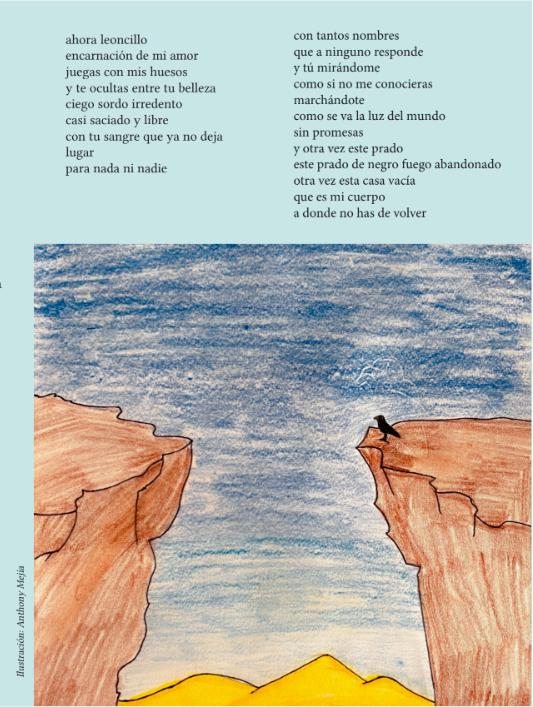 ahora leoncillo
encarnación de mi amor
juegas con mis huesos
y te ocultas entre tu belleza
ciego sordo irredento
casi saciado y libre
con tu sangre que ya no deja
lugar
para nada ni nadie

con tantos nombres
que a ninguno responde
y tú mirándome
como si no me conocieras
marchándote
como se va la luz del mundo
sin promesas
y otra vez este prado
este prado de negro fuego abandonado
otra vez esta casa vacía
que es mi cuerpo
a donde no has de volver

Ilustración: Anthony Mejía